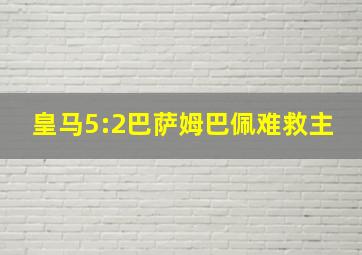 皇马5:2巴萨姆巴佩难救主